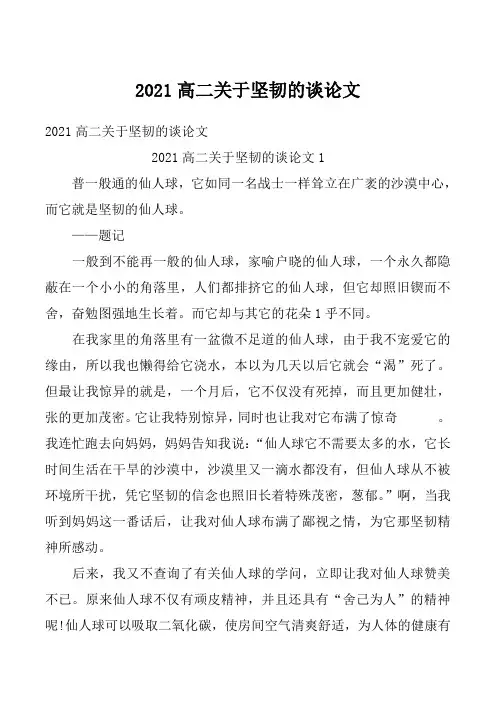 2021 高二关于坚韧的谈论文

2021 高二关于坚韧的谈论文

2021 高二关于坚韧的谈论文 1

普一般通的仙人球，它如同一名战士一样耸立在广袤的沙漠中心，而它就是坚韧的仙人球。

——题记

一般到不能再一般的仙人球，家喻户晓的仙人球，一个永久都隐蔽在一个小小的角落里，人们都排挤它的仙人球，但它却照旧锲而不舍，奋勉图强地生长着。而它却与其它的花朵 1 乎不同。

在我家里的角落里有一盆微不足道的仙人球，由于我不宠爱它的缘由，所以我也懒得给它浇水，本以为几天以后它就会“渴”死了。但最让我惊异的就是，一个月后，它不仅没有死掉，而且更加健壮，张的更加茂密。它让我特别惊异，同时也让我对它布满了惊奇 。我连忙跑去向妈妈，妈妈告知我说：“仙人球它不需要太多的水，它长时间生活在干旱的沙漠中，沙漠里又一滴水都没有，但仙人球从不被环境所干扰，凭它坚韧的信念也照旧长着特殊茂密，葱郁。”啊，当我听到妈妈这一番话后，让我对仙人球布满了鄙视之情，为它那坚韧精神所感动。

后来，我又不查询了有关仙人球的学问，立即让我对仙人球赞美不已。原来仙人球不仅有顽皮精神，并且还具有“舍己为人”的精神呢!仙人球可以吸取二氧化碳，使房间空气清爽舒适，为人体的健康有